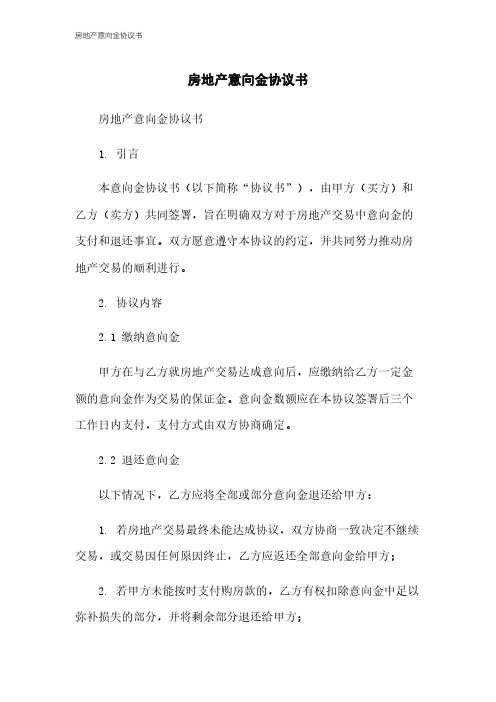 房地产意向金协议书

房地产意向金协议书

房地产意向金协议书

1. 引言

本意向金协议书（以下简称“协议书”），由甲方（买方）和乙方（卖方）共同签署，旨在明确双方对于房地产交易中意向金的支付和退还事宜。双方愿意遵守本协议的约定，并共同努力推动房地产交易的顺利进行。

2. 协议内容

2.1 缴纳意向金

甲方在与乙方就房地产交易达成意向后，应缴纳给乙方一定金额的意向金作为交易的保证金。意向金数额应在本协议签署后三个工作日内支付，支付方式由双方协商确定。

2.2 退还意向金

以下情况下，乙方应将全部或部分意向金退还给甲方：

1. 若房地产交易最终未能达成协议，双方协商一致决定不继续交易，或交易因任何原因终止，乙方应返还全部意向金给甲方；

2. 若甲方未能按时支付购房款的，乙方有权扣除意向金中足以弥补损失的部分，并将剩余部分退还给甲方；